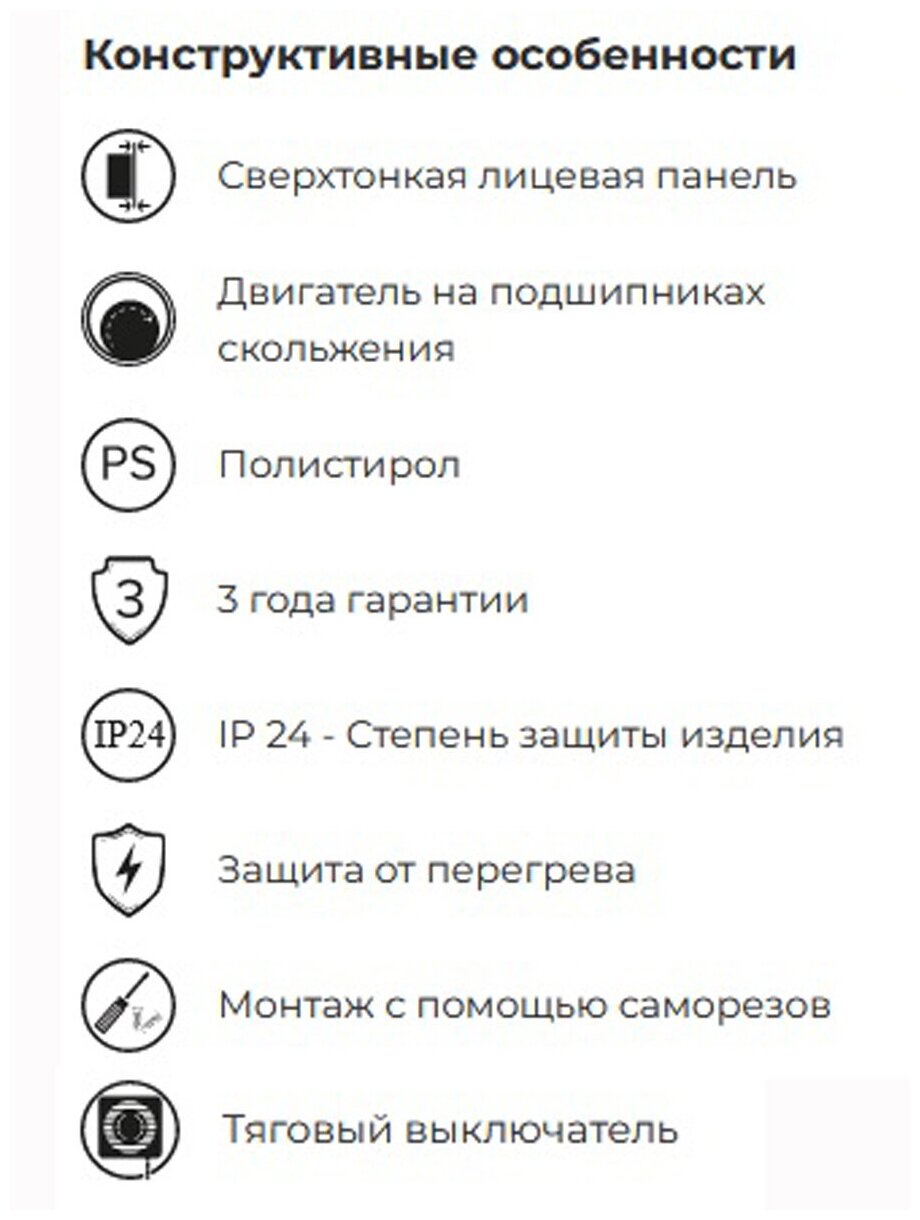 Конструктивные особенности

Сверхтонкая лицевая панель

Двигатель на подшипниках скольжения

PS

Полистирол

3

3 года гарантии

IP24

IP 24 - Степень защиты изделия

Защита от перегрева

Монтаж с помощью саморезов

Тяговый выключатель